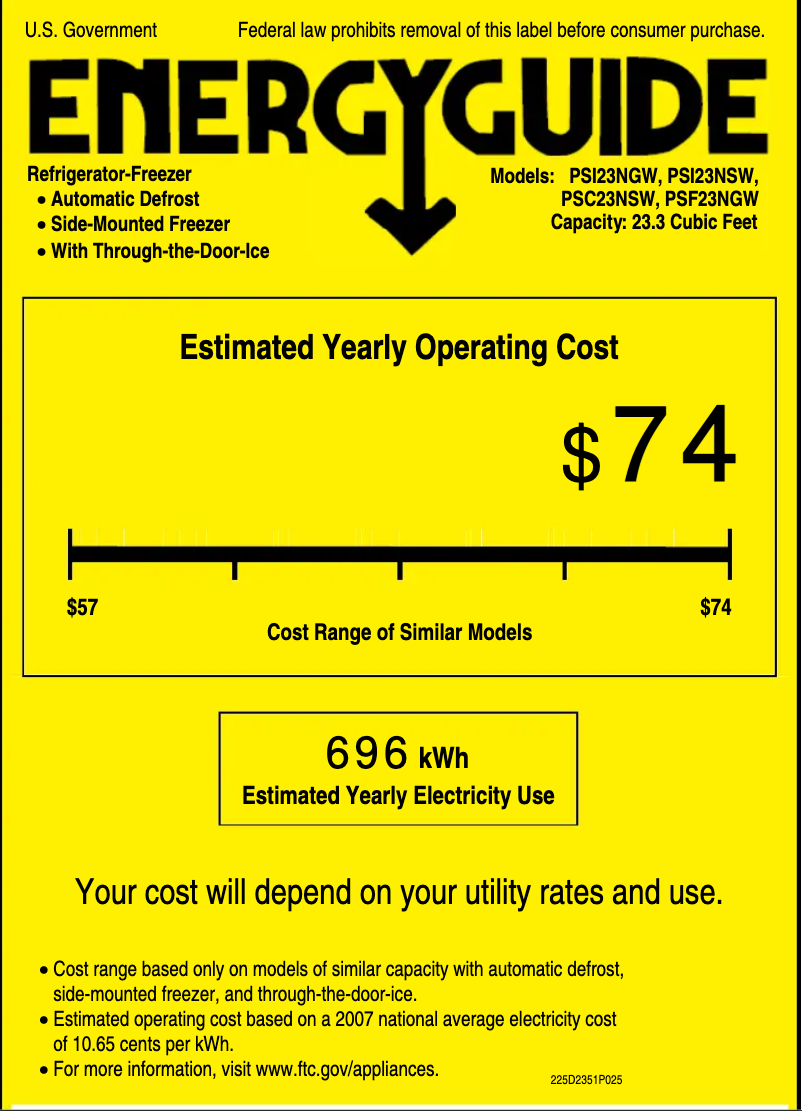 U.S. Government Federal law prohibits removal of this label before consumer purchase.

ENERGYGUIDE

Refrigerator-Freezer
• Automatic Defrost
• Side-Mounted Freezer
• With Through-the-Door-Ice

Models: PSI23NGW, PSI23NSW, PSC23NSW, PSF23NGW
Capacity: 23.3 Cubic Feet

Estimated Yearly Operating Cost

$74

$57

$74

Cost Range of Similar Models

696 kWh
Estimated Yearly Electricity Use

Your cost will depend on your utility rates and use.

• Cost range based only on models of similar capacity with automatic defrost, side-mounted freezer, and through-the-door-ice.
• Estimated operating cost based on a 2007 national average electricity cost of 10.65 cents per kWh.
• For more information, visit www.ftc.gov/appliances.

225D2351P025